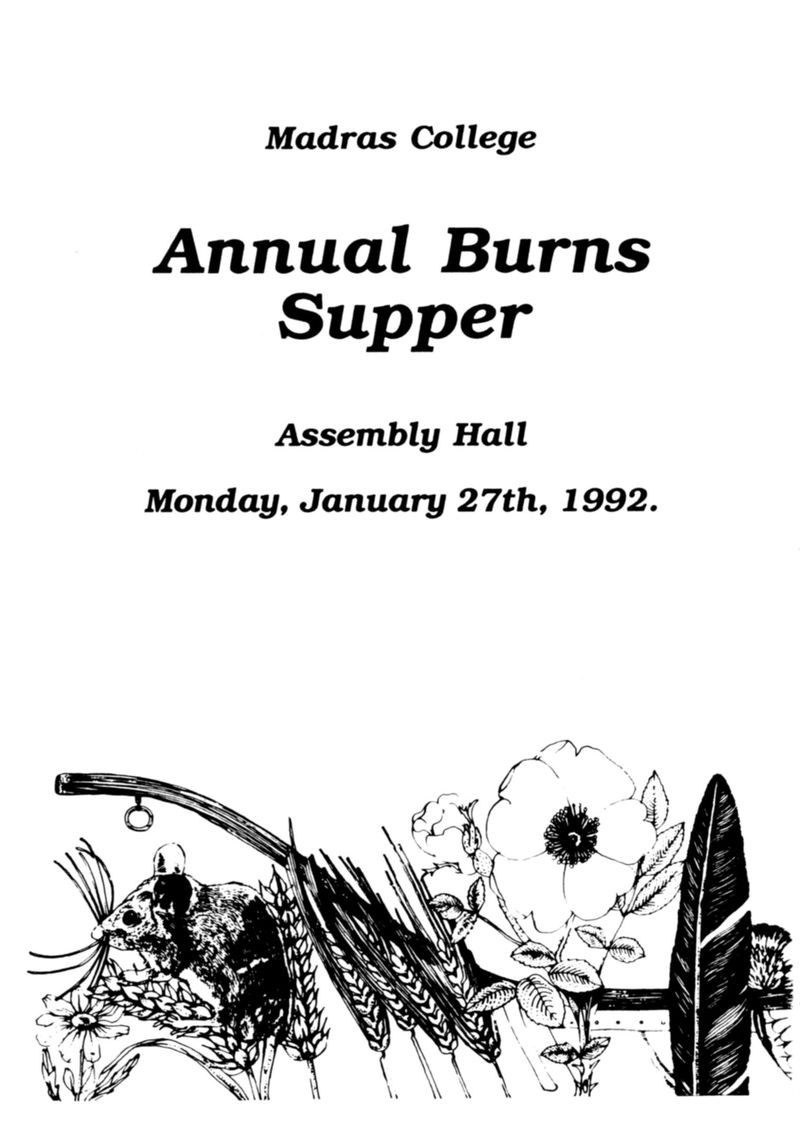 Madras College

Annual Burns Supper

Assembly Hall

Monday, January 27th, 1992.